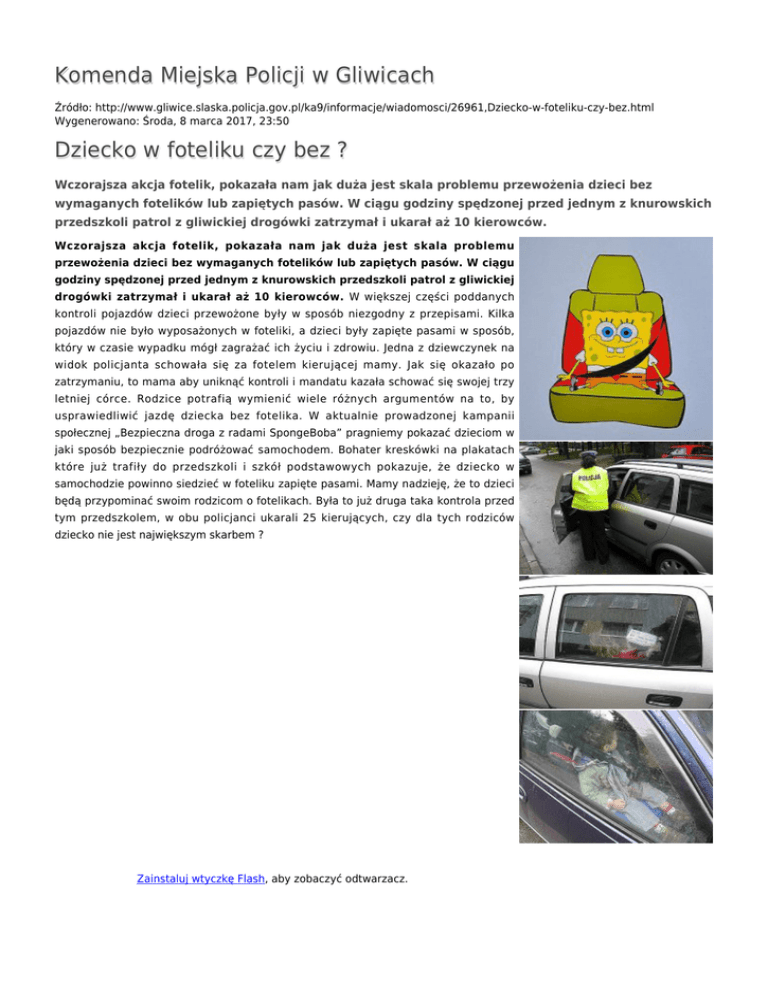 Komenda Miejska Policji w Gliwicach

Źródło: http://www.gliwice.slaska.policja.gov.pl/ka9/informacje/wiadomosci/26961,Dziecko-w-foteliku-czy-bez.html
Wygenerowano: Środa, 8 marca 2017, 23:50

Dziecko w foteliku czy bez ?

Wczorajsza akcja fotelik, pokazała nam jak duża jest skala problemu przewożenia dzieci bez wymaganych fotelików lub zapiętych pasów. W ciągu godziny spędzonej przed jednym z knurowskich przedszkoli patrol z gliwickiej drogówki zatrzymał i ukarał aż 10 kierowców.

Wczorajsza akcja fotelik, pokazała nam jak duża jest skala problemu przewożenia dzieci bez wymaganych fotelików lub zapiętych pasów. W ciągu godziny spędzonej przed jednym z knurowskich przedszkoli patrol z gliwickiej drogówki zatrzymał i ukarał aż 10 kierowców. W większej części poddanych kontroli pojazdów dzieci przewożone były w sposób niezgodny z przepisami. Kilka pojazdów nie było wyposażonych w foteliki, a dzieci były zapięte pasami w sposób, który w czasie wypadku mógł zagrażać ich życiu i zdrowiu. Jedna z dziewczynek na widok policjanta schowała się za fotelem kierującej mamy. Jak się okazało po zatrzymaniu, to mama aby uniknąć kontroli i mandatu kazała schować się swojej trzy letniej córce. Rodzice potrafią wymienić wiele różnych argumentów na to, by usprawiedliwić jazdę dziecka bez fotelika. W aktualnie prowadzonej kampanii społecznej „Bezpieczna droga z radami SpongeBoba" pragniemy pokazać dzieciom w jaki sposób bezpiecznie podróżować samochodem. Bohater kreskówki na plakatach które już trafiły do przedszkoli i szkół podstawowych pokazuje, że dziecko w samochodzie powinno siedzieć w foteliku zapięte pasami. Mamy nadzieję, że to dzieci będą przypominać swoim rodzicom o fotelikach. Była to już druga taka kontrola przed tym przedszkolem, w obu policjanci ukarali 25 kierujących, czy dla tych rodziców dziecko nie jest największym skarbem ?

POLICJA

Zainstaluj wtyczkę Flash, aby zobaczyć odtwarzacz.